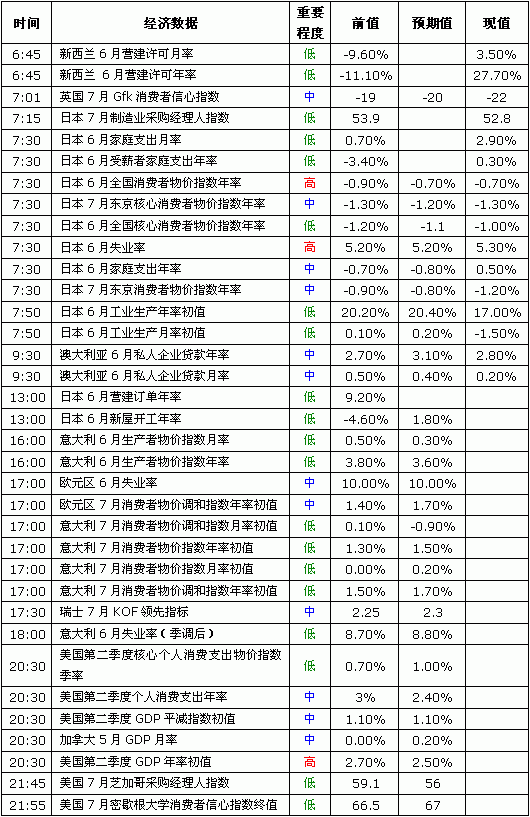 | 时间 | 经济数据 | 重要程度 | 前值 | 预期值 | 现值 |
|---|---|---|---|---|---|
| 6:45 | 新西兰 6 月营建许可月率 | 低 | -9.60% | | 3.50% |
| 6:45 | 新西兰 6 月营建许可年率 | 低 | -11.10% | | 27.70% |
| 7:01 | 英国 7 月 Gfk 消费者信心指数 | 中 | -19 | -20 | -22 |
| 7:15 | 日本 7 月制造业采购经理人指数 | 低 | 53.9 | | 52.8 |
| 7:30 | 日本 6 月家庭支出月率 | 低 | 0.70% | | 2.90% |
| 7:30 | 日本 6 月受薪者家庭支出年率 | 低 | -3.40% | | 0.30% |
| 7:30 | 日本 6 月全国消费者物价指数年率 | 高 | -0.90% | -0.70% | -0.70% |
| 7:30 | 日本 7 月东京核心消费者物价指数年率 | 中 | -1.30% | -1.20% | -1.30% |
| 7:30 | 日本 6 月全国核心消费者物价指数年率 | 低 | -1.20% | -1.1 | -1.00% |
| 7:30 | 日本 6 月失业率 | 高 | 5.20% | 5.20% | 5.30% |
| 7:30 | 日本 6 月家庭支出年率 | 中 | -0.70% | -0.80% | 0.50% |
| 7:30 | 日本 7 月东京消费者物价指数年率 | 中 | -0.90% | -0.80% | -1.20% |
| 7:50 | 日本 6 月工业生产年率初值 | 低 | 20.20% | 20.40% | 17.00% |
| 7:50 | 日本 6 月工业生产月率初值 | 低 | 0.10% | 0.20% | -1.50% |
| 9:30 | 澳大利亚 6 月私人企业贷款年率 | 中 | 2.70% | 3.10% | 2.80% |
| 9:30 | 澳大利亚 6 月私人企业贷款月率 | 中 | 0.50% | 0.40% | 0.20% |
| 13:00 | 日本 6 月营建订单年率 | 低 | 9.20% | | |
| 13:00 | 日本 6 月新屋开工年率 | 低 | -4.60% | 1.80% | |
| 16:00 | 意大利 6 月生产者物价指数月率 | 低 | 0.50% | 0.30% | |
| 16:00 | 意大利 6 月生产者物价指数年率 | 低 | 3.80% | 3.60% | |
| 17:00 | 欧元区 6 月失业率 | 中 | 10.00% | 10.00% | |
| 17:00 | 欧元区 7 月消费者物价调和指数年率初值 | 中 | 1.40% | 1.70% | |
| 17:00 | 意大利 7 月消费者物价调和指数月率初值 | 低 | 0.10% | -0.90% | |
| 17:00 | 意大利 7 月消费者物价指数年率初值 | 低 | 1.30% | 1.50% | |
| 17:00 | 意大利 7 月消费者物价指数月率初值 | 低 | 0.00% | 0.20% | |
| 17:00 | 意大利 7 月消费者物价调和指数年率初值 | 低 | 1.50% | 1.70% | |
| 17:30 | 瑞士 7 月 KOF 领先指标 | 中 | 2.25 | 2.3 | |
| 18:00 | 意大利 6 月失业率（季调后） | 低 | 8.70% | 8.80% | |
| 20:30 | 美国第二季度核心个人消费支出物价指数季率 | 低 | 0.70% | 1.00% | |
| 20:30 | 美国第二季度个人消费支出年率 | 中 | 3% | 2.40% | |
| 20:30 | 美国第二季度 GDP 平减指数初值 | 中 | 1.10% | 1.10% | |
| 20:30 | 加拿大 5 月 GDP 月率 | 中 | 0.00% | 0.20% | |
| 20:30 | 美国第二季度 GDP 年率初值 | 高 | 2.70% | 2.50% | |
| 21:45 | 美国 7 月芝加哥采购经理人指数 | 低 | 59.1 | 56 | |
| 21:55 | 美国 7 月密歇根大学消费者信心指数终值 | 低 | 66.5 | 67 | |